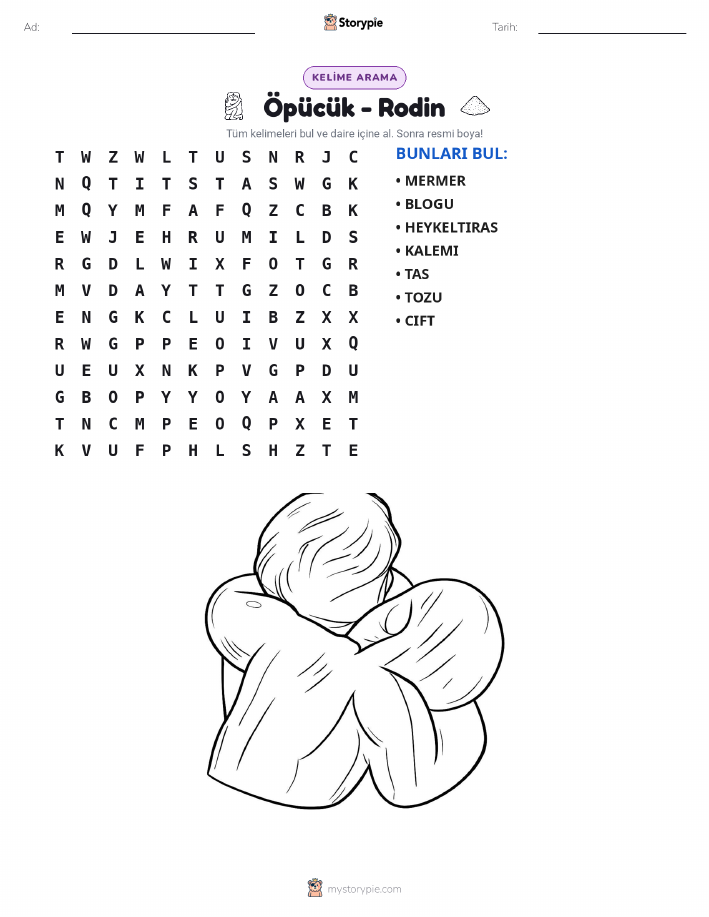 Ad:

Storypie

Tarih:

KELİME ARAMA

Öpücük - Rodin

Tüm kelimeleri bul ve daire içine al. Sonra resmi boya!

T W Z W L T U S N R J C
N Q T I T S T A S W G K
M Q Y M F A F Q Z C B K
E W J E H R U M I L D S
R G D L W I X F O T G R
M V D A Y T T G Z O C B
E N G K C L U I B Z X X
R W G P P E O I V U X Q
U E U X N K P V G P D U
G B O P Y Y O Y A A X M
T N C M P E O Q P X E T
K V U F P H L S H Z T E

BUNLARI BUL:

• MERMER
• BLOGU
• HEYKELTIRAS
• KALEMI
• TAS
• TOZU
• CIFT

mystorypie.com